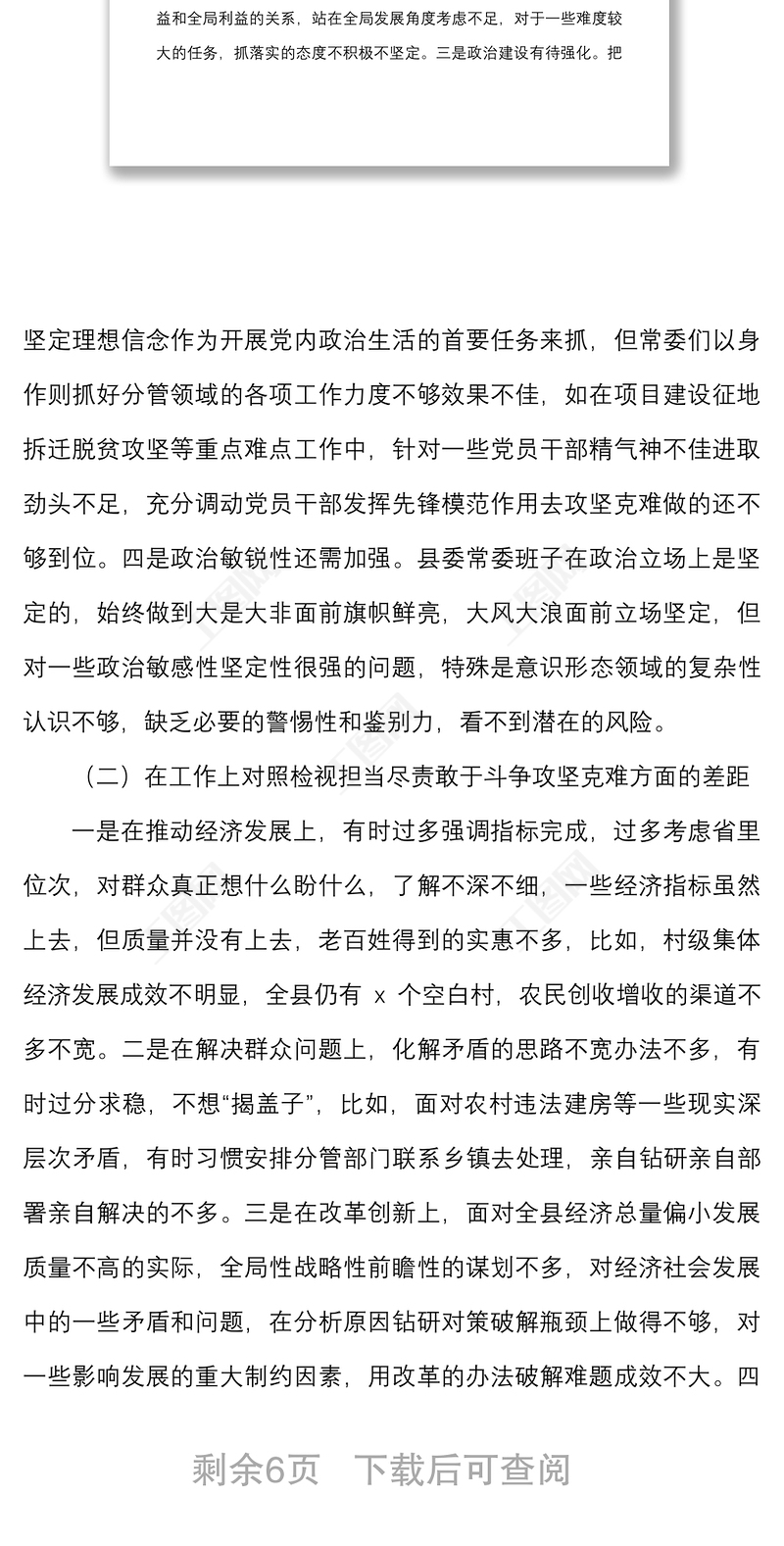 益和全局利益的关系，站在全局发展角度考虑不足，对于一些难度较大的任务，抓落实的态度不积极不坚定。三是政治建设有待强化。把

坚定理想信念作为开展党内政治生活的首要任务来抓，但常委们以身作则抓好分管领域的各项工作力度不够效果不佳，如在项目建设征地拆迁脱贫攻坚等重点难点工作中，针对一些党员干部精气神不佳进取劲头不足，充分调动党员干部发挥先锋模范作用去攻坚克难做的还不够到位。四是政治敏锐性还需加强。县委常委班子在政治立场上是坚定的，始终做到大是大非面前旗帜鲜亮，大风大浪面前立场坚定，但对一些政治敏感性坚定性很强的问题，特殊是意识形态领域的复杂性认识不够，缺乏必要的警惕性和鉴别力，看不到潜在的风险。

（二）在工作上对照检视担当尽责敢于斗争攻坚克难方面的差距

一是在推动经济发展上，有时过多强调指标完成，过多考虑省里位次，对群众真正想什么盼什么，了解不深不细，一些经济指标虽然上去，但质量并没有上去，老百姓得到的实惠不多，比如，村级集体经济发展成效不明显，全县仍有 x 个空白村，农民创收增收的渠道不多不宽。二是在解决群众问题上，化解矛盾的思路不宽办法不多，有时过分求稳，不想“揭盖子”，比如，面对农村违法建房等一些现实深层次矛盾，有时习惯安排分管部门联系乡镇去处理，亲自钻研亲自部署亲自解决的不多。三是在改革创新上，面对全县经济总量偏小发展质量不高的实际，全局性战略性前瞻性的谋划不多，对经济社会发展中的一些矛盾和问题，在分析原因钻研对策破解瓶颈上做得不够，对一些影响发展的重大制约因素，用改革的办法破解难题成效不大。四

剩余6页　下载后可查阅